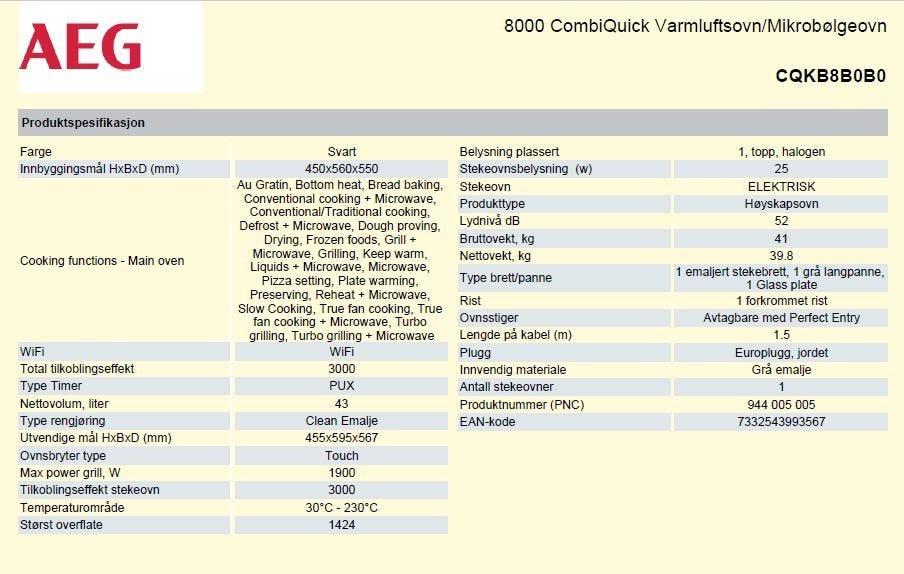 AEG

8000 CombiQuick Varmluftsovn/Mikrobølgeovn

CQKB8B0B0

Produktspesifikasjon

| | |
|---|---|
| Farge | Svart |
| Innbyggingsmål HxBxD (mm) | 450x560x550 |
| Cooking functions - Main oven | Au Gratin, Bottom heat, Bread baking, Conventional cooking + Microwave, Conventional/Traditional cooking, Defrost + Microwave, Dough proving, Drying, Frozen foods, Grill + Microwave, Grilling, Keep warm, Liquids + Microwave, Microwave, Pizza setting, Plate warming, Preserving, Reheat + Microwave, Slow Cooking, True fan cooking, True fan cooking + Microwave, Turbo grilling, Turbo grilling + Microwave |
| WiFi | WiFi |
| Total tilkoblingseffekt | 3000 |
| Type Timer | PUX |
| Nettovolum, liter | 43 |
| Type rengjøring | Clean Emalje |
| Utvendige mål HxBxD (mm) | 455x595x567 |
| Ovnsbryter type | Touch |
| Max power grill, W | 1900 |
| Tilkoblingseffekt stekeovn | 3000 |
| Temperaturområde | 30°C - 230°C |
| Størst overflate | 1424 |

| | |
|---|---|
| Belysning plassert | 1, topp, halogen |
| Stekeovnsbelysning (w) | 25 |
| Stekeovn | ELEKTRISK |
| Produkttype | Høyskapsovn |
| Lydnivå dB | 52 |
| Bruttovekt, kg | 41 |
| Nettovekt, kg | 39.8 |
| Type brett/panne | 1 emaljert stekebrett, 1 grå langpanne, 1 Glass plate |
| Rist | 1 forkrommet rist |
| Ovnsstiger | Avtagbare med Perfect Entry |
| Lengde på kabel (m) | 1.5 |
| Plugg | Europlugg, jordet |
| Innvendig materiale | Grå emalje |
| Antall stekeovner | 1 |
| Produktnummer (PNC) | 944 005 005 |
| EAN-kode | 7332543993567 |